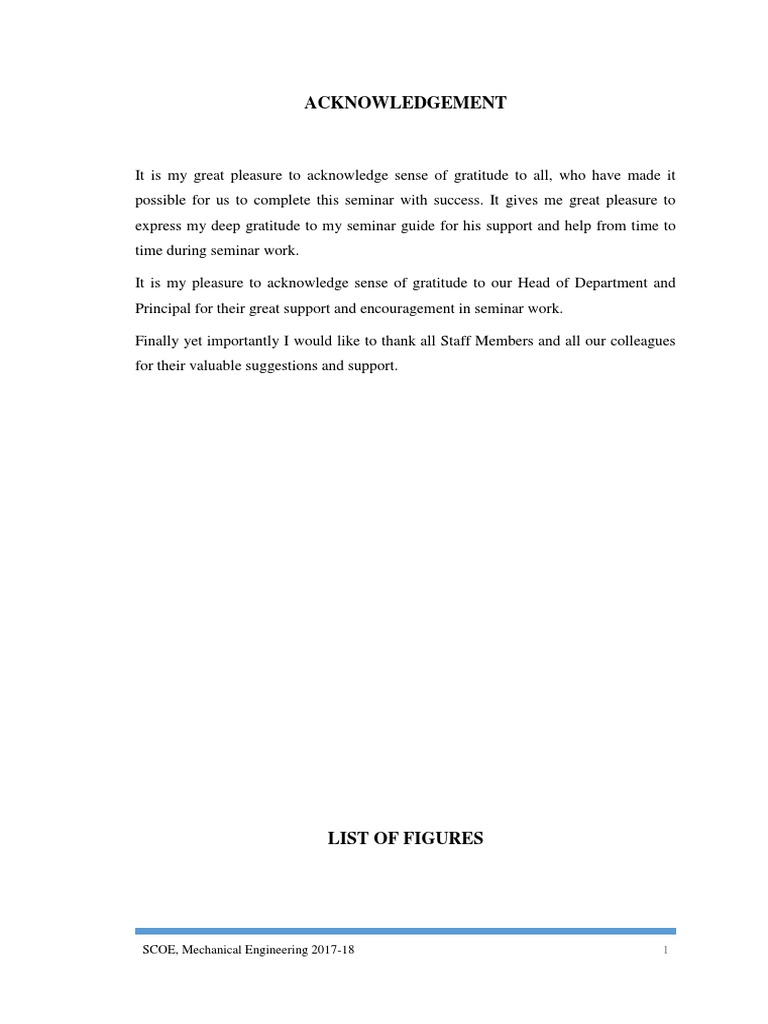 ACKNOWLEDGEMENT

It is my great pleasure to acknowledge sense of gratitude to all, who have made it possible for us to complete this seminar with success. It gives me great pleasure to express my deep gratitude to my seminar guide for his support and help from time to time during seminar work.

It is my pleasure to acknowledge sense of gratitude to our Head of Department and Principal for their great support and encouragement in seminar work.

Finally yet importantly I would like to thank all Staff Members and all our colleagues for their valuable suggestions and support.

LIST OF FIGURES

SCOE, Mechanical Engineering 2017-18

1